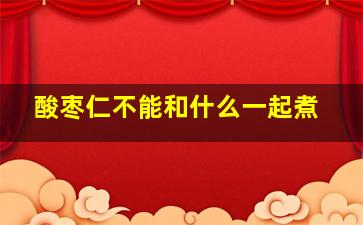 酸枣仁不能和什么一起煮